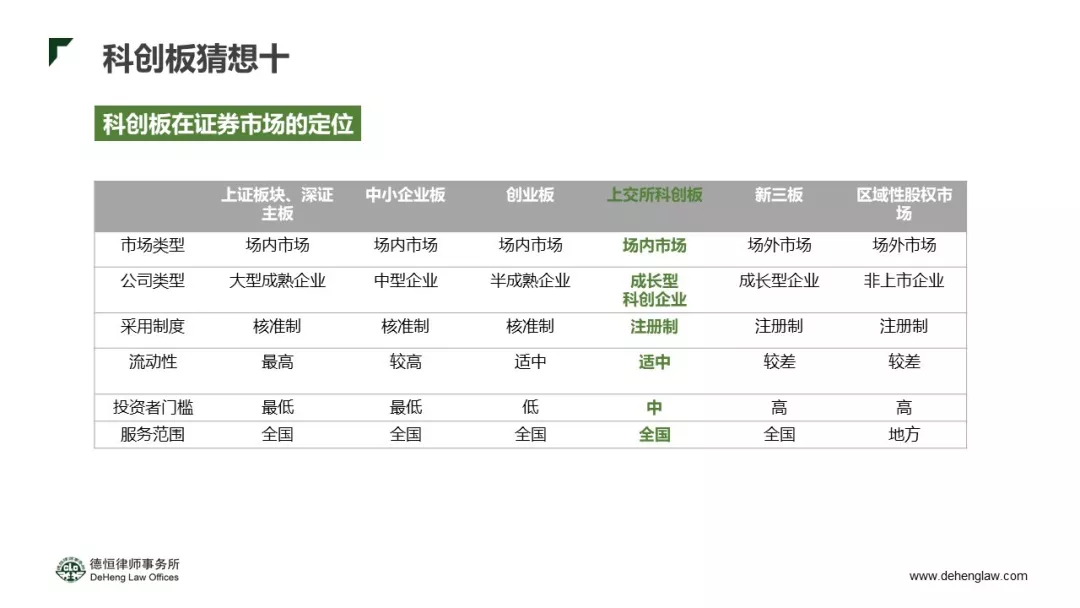 科创板猜想十

科创板在证券市场的定位

|  | 上证板块、深证主板 | 中小企业板 | 创业板 | 上交所科创板 | 新三板 | 区域性股权市场 |
|---|---|---|---|---|---|---|
| 市场类型 | 场内市场 | 场内市场 | 场内市场 | 场内市场 | 场外市场 | 场外市场 |
| 公司类型 | 大型成熟企业 | 中型企业 | 半成熟企业 | 成长型科创企业 | 成长型企业 | 非上市企业 |
| 采用制度 | 核准制 | 核准制 | 核准制 | 注册制 | 注册制 | 注册制 |
| 流动性 | 最高 | 较高 | 适中 | 适中 | 较差 | 较差 |
| 投资者门槛 | 最低 | 最低 | 低 | 中 | 高 | 高 |
| 服务范围 | 全国 | 全国 | 全国 | 全国 | 全国 | 地方 |

德恒律师事务所
DeHeng Law Offices

www.dehenglaw.com